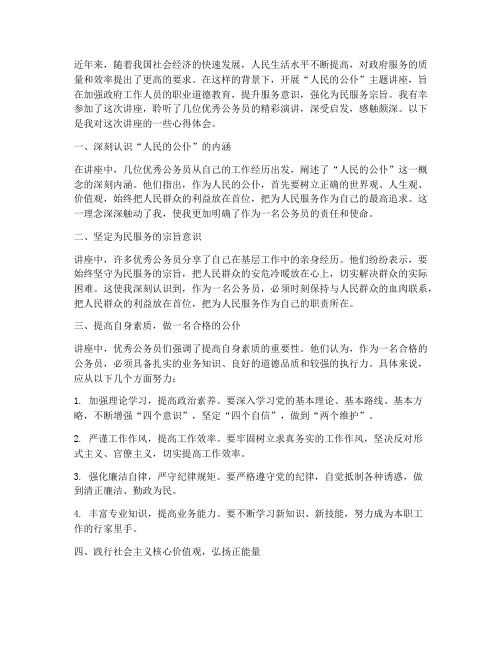 近年来，随着我国社会经济的快速发展，人民生活水平不断提高，对政府服务的质量和效率提出了更高的要求。在这样的背景下，开展“人民的公仆”主题讲座，旨在加强政府工作人员的职业道德教育，提升服务意识，强化为民服务宗旨。我有幸参加了这次讲座，聆听了几位优秀公务员的精彩演讲，深受启发，感触颇深。以下是我对这次讲座的一些心得体会。

一、深刻认识“人民的公仆”的内涵

在讲座中，几位优秀公务员从自己的工作经历出发，阐述了“人民的公仆”这一概念的深刻内涵。他们指出，作为人民的公仆，首先要树立正确的世界观、人生观、价值观，始终把人民群众的利益放在首位，把为人民服务作为自己的最高追求。这一理念深深触动了我，使我更加明确了作为一名公务员的责任和使命。

二、坚定为民服务的宗旨意识

讲座中，许多优秀公务员分享了自己在基层工作中的亲身经历。他们纷纷表示，要始终坚守为民服务的宗旨，把人民群众的安危冷暖放在心上，切实解决群众的实际困难。这使我深刻认识到，作为一名公务员，必须时刻保持与人民群众的血肉联系，把人民群众的利益放在首位，把为人民服务作为自己的职责所在。

三、提高自身素质，做一名合格的公仆

讲座中，优秀公务员们强调了提高自身素质的重要性。他们认为，作为一名合格的公务员，必须具备扎实的业务知识、良好的道德品质和较强的执行力。具体来说，应从以下几个方面努力：

1. 加强理论学习，提高政治素养。要深入学习党的基本理论、基本路线、基本方略，不断增强“四个意识”，坚定“四个自信”，做到“两个维护”。

2. 严谨工作作风，提高工作效率。要牢固树立求真务实的工作作风，坚决反对形式主义、官僚主义，切实提高工作效率。

3. 强化廉洁自律，严守纪律规矩。要严格遵守党的纪律，自觉抵制各种诱惑，做到清正廉洁、勤政为民。

4. 丰富专业知识，提高业务能力。要不断学习新知识、新技能，努力成为本职工作的行家里手。

四、践行社会主义核心价值观，弘扬正能量